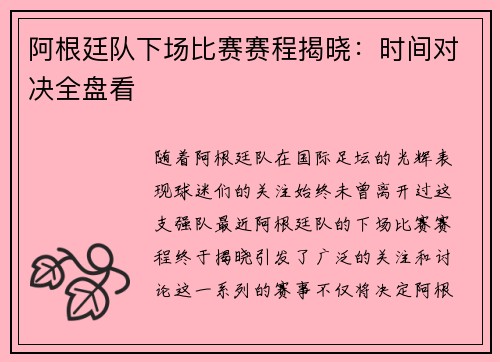 阿根廷队下场比赛赛程揭晓：时间对决全盘看

随着阿根廷队在国际足坛的光辉表现球迷们的关注始终未曾离开过这支强队最近阿根廷队的下场比赛赛程终于揭晓引发了广泛的关注和讨论这一系列的赛事不仅将决定阿根